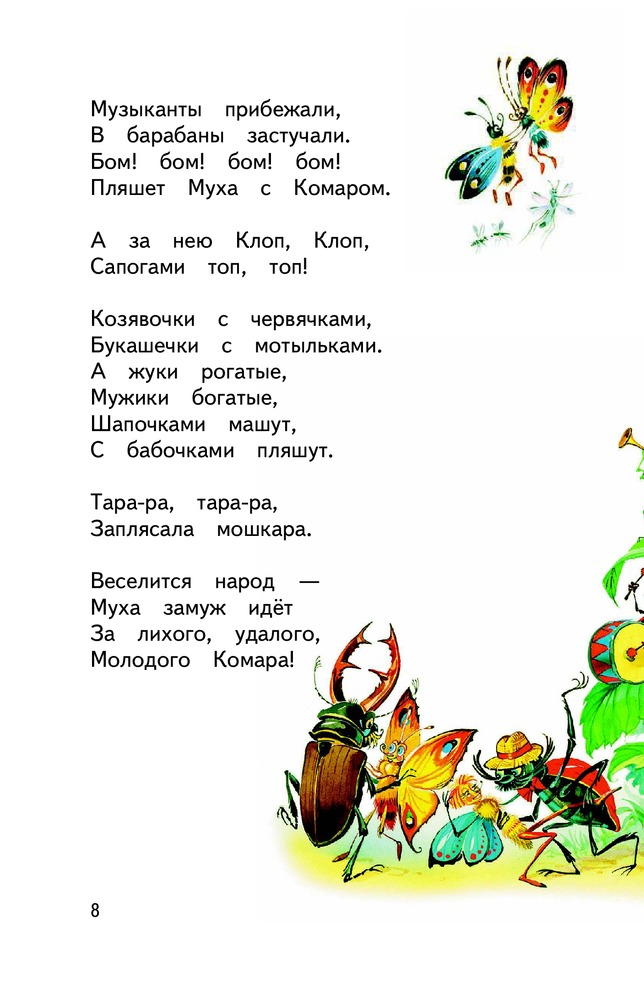 Музыканты прибежали,
В барабаны застучали.
Бом! бом! бом! бом!
Пляшет Муха с Комаром.

А за нею Клоп, Клоп,
Сапогами топ, топ!

Козявочки с червячками,
Букашечки с мотыльками.
А жуки рогатые,
Мужики богатые,
Шапочками машут,
С бабочками пляшут.

Тара-ра, тара-ра,
Заплясала мошкара.

Веселится народ —
Муха замуж идёт
За лихого, удалого,
Молодого Комара!

8